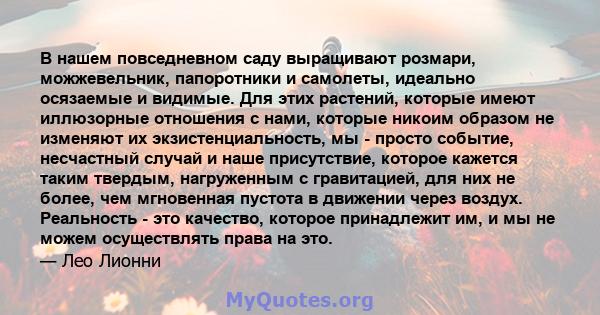 В нашем повседневном саду выращивают розмари, можжевельник, папоротники и самолеты, идеально осязаемые и видимые. Для этих растений, которые имеют иллюзорные отношения с нами, которые никоим образом не изменяют их экзистенциальность, мы - просто событие, несчастный случай и наше присутствие, которое кажется таким твердым, нагруженным с гравитацией, для них не более, чем мгновенная пустота в движении через воздух. Реальность - это качество, которое принадлежит им, и мы не можем осуществлять права на это.
— Лео Лионни

MyQuotes.org